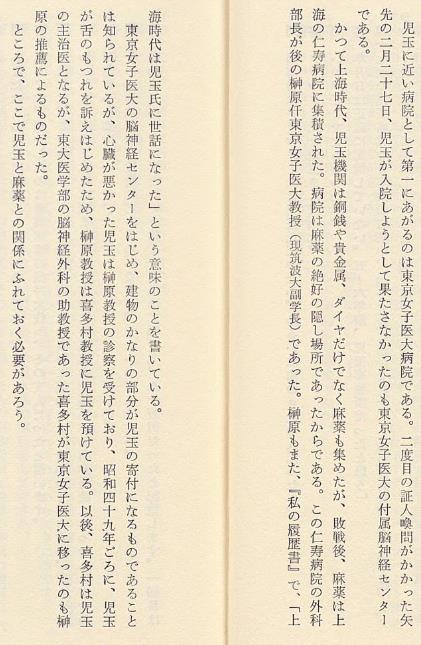 児玉に近い病院として第一にあがるのは東京女子医大病院である。二度目の証人喚問がかかった矢先の二月二十七日、児玉が入院しようとして果たさなかったのも東京女子医大の付属脳神経センターである。

かつて上海時代、児玉機関は銅銭や貴金属、ダイヤだけでなく麻薬も集めたが、敗戦後、麻薬は上海の仁寿病院に集積された。病院は麻薬の絶好の隠し場所であったからである。この仁寿病院の外科部長が後の榊原仟東京女子医大教授(現筑波大副学長)であった。榊原もまた、『私の履歴書』で、「上海時代は児玉氏に世話になった」という意味のことを書いている。

東京女子医大の脳神経センターをはじめ、建物のかなりの部分が児玉の寄付になるものであることは知られているが、心臓が悪かった児玉は榊原教授の診察を受けており、昭和四十九年ごろに、児玉が舌のもつれを訴えはじめたため、榊原教授は喜多村教授に児玉を預けている。以後、喜多村は児玉の主治医となるが、東大医学部の脳神経外科の助教授であった喜多村が東京女子医大に移ったのも榊原の推薦によるものだった。

ところで、ここで児玉と麻薬との関係にふれておく必要があろう。